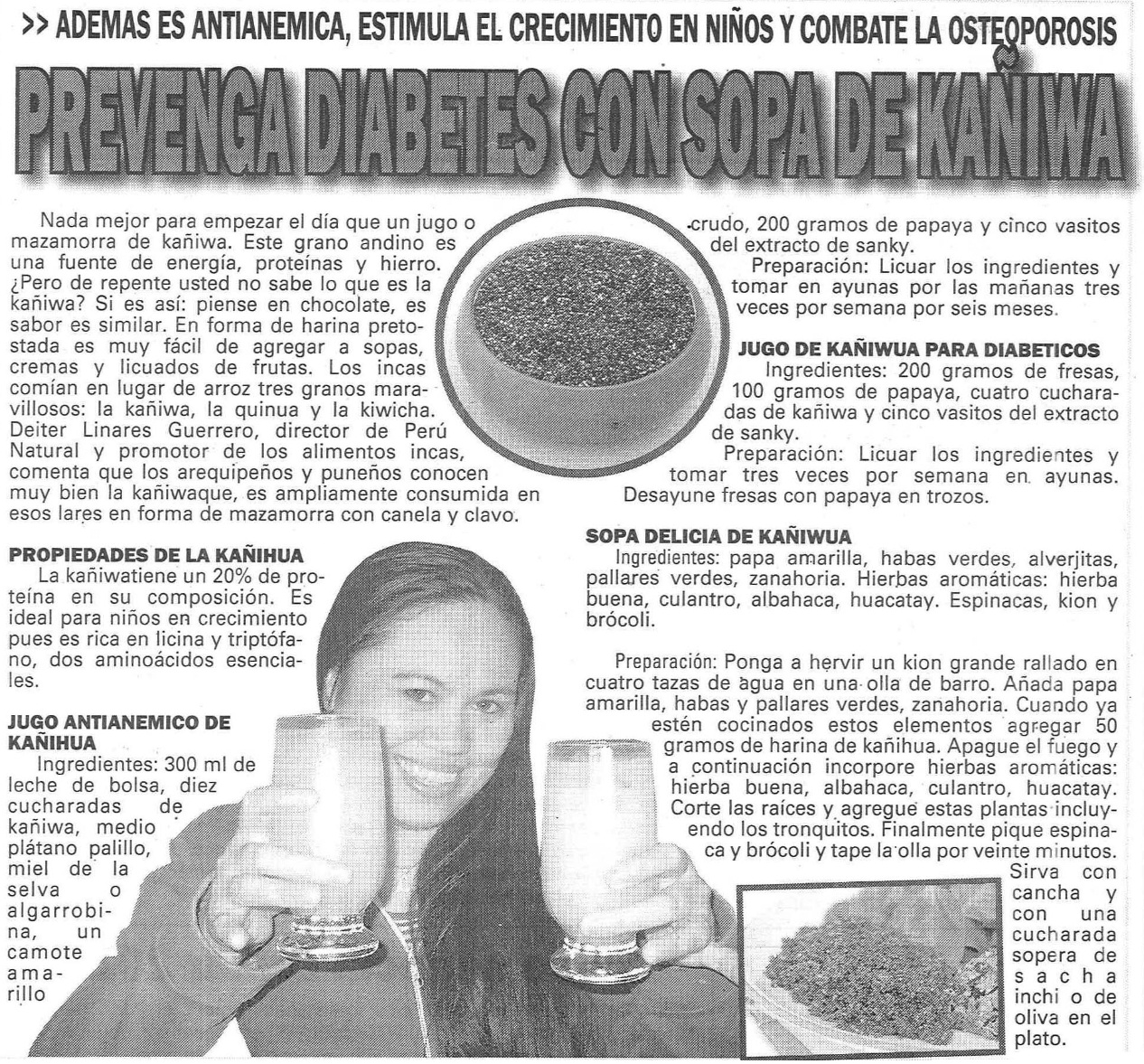 >> ADEMAS ES ANTIANEMICA, ESTIMULA EL CRECIMIENTO EN NIÑOS Y COMBATE LA OSTEOPOROSIS

PREVENGA DIABETES CON SOPA DE KAÑIWA

Nada mejor para empezar el día que un jugo o mazamorra de kañiwa. Este grano andino es una fuente de energía, proteínas y hierro. ¿Pero de repente usted no sabe lo que es la kañiwa? Si es así: piense en chocolate, es sabor es similar. En forma de harina pretostada es muy fácil de agregar a sopas, cremas y licuados de frutas. Los incas comían en lugar de arroz tres granos maravillosos: la kañiwa, la quinua y la kiwicha. Deiter Linares Guerrero, director de Perú Natural y promotor de los alimentos incas, comenta que los arequipeños y puneños conocen muy bien la kañiwaque, es ampliamente consumida en esos lares en forma de mazamorra con canela y clavo.

PROPIEDADES DE LA KAÑIHUA
La kañiwatiene un 20% de proteína en su composición. Es ideal para niños en crecimiento pues es rica en licina y triptófano, dos aminoácidos esenciales.

JUGO ANTIANEMICO DE KAÑIHUA
Ingredientes: 300 ml de leche de bolsa, diez cucharadas de kañiwa, medio plátano palillo, miel de la selva o algarrobina, un camote amarillo crudo, 200 gramos de papaya y cinco vasitos del extracto de sanky.
Preparación: Licuar los ingredientes y tomar en ayunas por las mañanas tres veces por semana por seis meses.

JUGO DE KAÑIWUA PARA DIABETICOS
Ingredientes: 200 gramos de fresas, 100 gramos de papaya, cuatro cucharadas de kañiwa y cinco vasitos del extracto de sanky.
Preparación: Licuar los ingredientes y tomar tres veces por semana en ayunas. Desayune fresas con papaya en trozos.

SOPA DELICIA DE KAÑIWUA
Ingredientes: papa amarilla, habas verdes, alverjitas, pallares verdes, zanahoria. Hierbas aromáticas: hierba buena, culantro, albahaca, huacatay. Espinacas, kion y brócoli.

Preparación: Ponga a hervir un kion grande rallado en cuatro tazas de agua en una olla de barro. Añada papa amarilla, habas y pallares verdes, zanahoria. Cuando ya estén cocinados estos elementos agregar 50 gramos de harina de kañihua. Apague el fuego y a continuación incorpore hierbas aromáticas: hierba buena, albahaca, culantro, huacatay. Corte las raíces y agregue estas plantas incluyendo los tronquitos. Finalmente pique espinaca y brócoli y tape la olla por veinte minutos. Sirva con cancha y con una cucharada sopera de sacha inchi o de oliva en el plato.